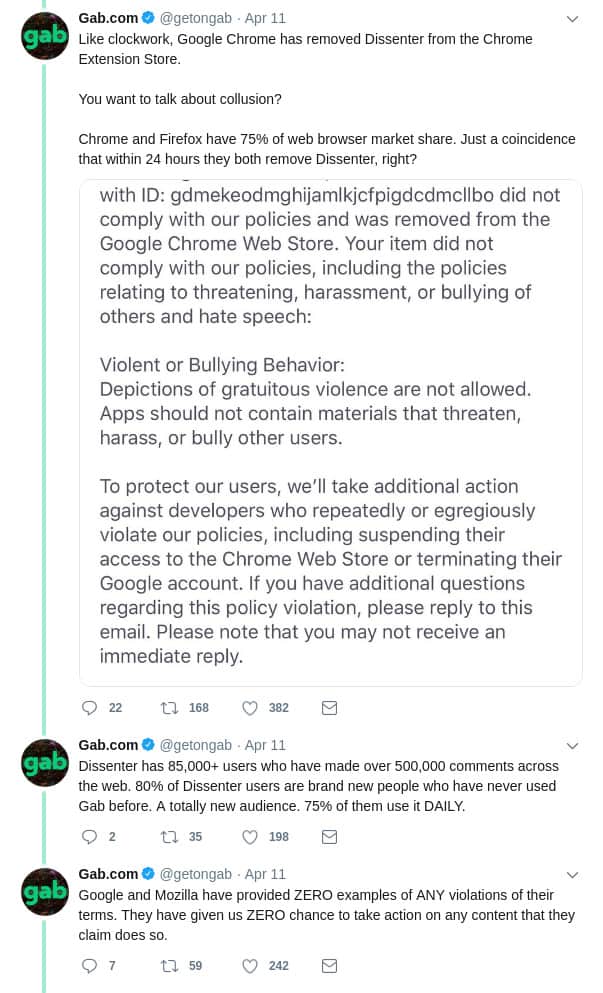 gab

Gab.com @getongab · Apr 11

Like clockwork, Google Chrome has removed Dissenter from the Chrome Extension Store.

You want to talk about collusion?

Chrome and Firefox have 75% of web browser market share. Just a coincidence that within 24 hours they both remove Dissenter, right?

with ID: gdmekeodmghijamlkjcfpigdcdmcllbo did not comply with our policies and was removed from the Google Chrome Web Store. Your item did not comply with our policies, including the policies relating to threatening, harassment, or bullying of others and hate speech:

Violent or Bullying Behavior:
Depictions of gratuitous violence are not allowed. Apps should not contain materials that threaten, harass, or bully other users.

To protect our users, we'll take additional action against developers who repeatedly or egregiously violate our policies, including suspending their access to the Chrome Web Store or terminating their Google account. If you have additional questions regarding this policy violation, please reply to this email. Please note that you may not receive an immediate reply.

22 168 382

gab

Gab.com @getongab · Apr 11

Dissenter has 85,000+ users who have made over 500,000 comments across the web. 80% of Dissenter users are brand new people who have never used Gab before. A totally new audience. 75% of them use it DAILY.

2 35 198

gab

Gab.com @getongab · Apr 11

Google and Mozilla have provided ZERO examples of ANY violations of their terms. They have given us ZERO chance to take action on any content that they claim does so.

7 59 242